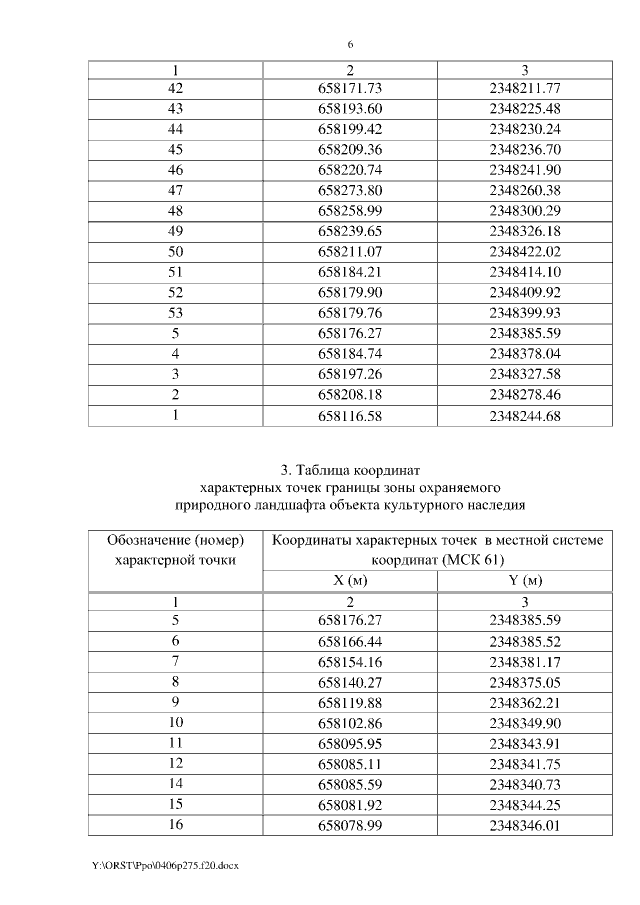 6

| 1 | 2 | 3 |
|---|---|---|
| 42 | 658171.73 | 2348211.77 |
| 43 | 658193.60 | 2348225.48 |
| 44 | 658199.42 | 2348230.24 |
| 45 | 658209.36 | 2348236.70 |
| 46 | 658220.74 | 2348241.90 |
| 47 | 658273.80 | 2348260.38 |
| 48 | 658258.99 | 2348300.29 |
| 49 | 658239.65 | 2348326.18 |
| 50 | 658211.07 | 2348422.02 |
| 51 | 658184.21 | 2348414.10 |
| 52 | 658179.90 | 2348409.92 |
| 53 | 658179.76 | 2348399.93 |
| 5 | 658176.27 | 2348385.59 |
| 4 | 658184.74 | 2348378.04 |
| 3 | 658197.26 | 2348327.58 |
| 2 | 658208.18 | 2348278.46 |
| 1 | 658116.58 | 2348244.68 |

3. Таблица координат
характерных точек границы зоны охраняемого
природного ландшафта объекта культурного наследия

| Обозначение (номер) характерной точки | Координаты характерных точек в местной системе координат (МСК 61) | |
|---|---|---|
| | X (м) | Y (м) |
| 1 | 2 | 3 |
| 5 | 658176.27 | 2348385.59 |
| 6 | 658166.44 | 2348385.52 |
| 7 | 658154.16 | 2348381.17 |
| 8 | 658140.27 | 2348375.05 |
| 9 | 658119.88 | 2348362.21 |
| 10 | 658102.86 | 2348349.90 |
| 11 | 658095.95 | 2348343.91 |
| 12 | 658085.11 | 2348341.75 |
| 14 | 658085.59 | 2348340.73 |
| 15 | 658081.92 | 2348344.25 |
| 16 | 658078.99 | 2348346.01 |

Y:\ORST\Ppo\0406p275.f20.docx